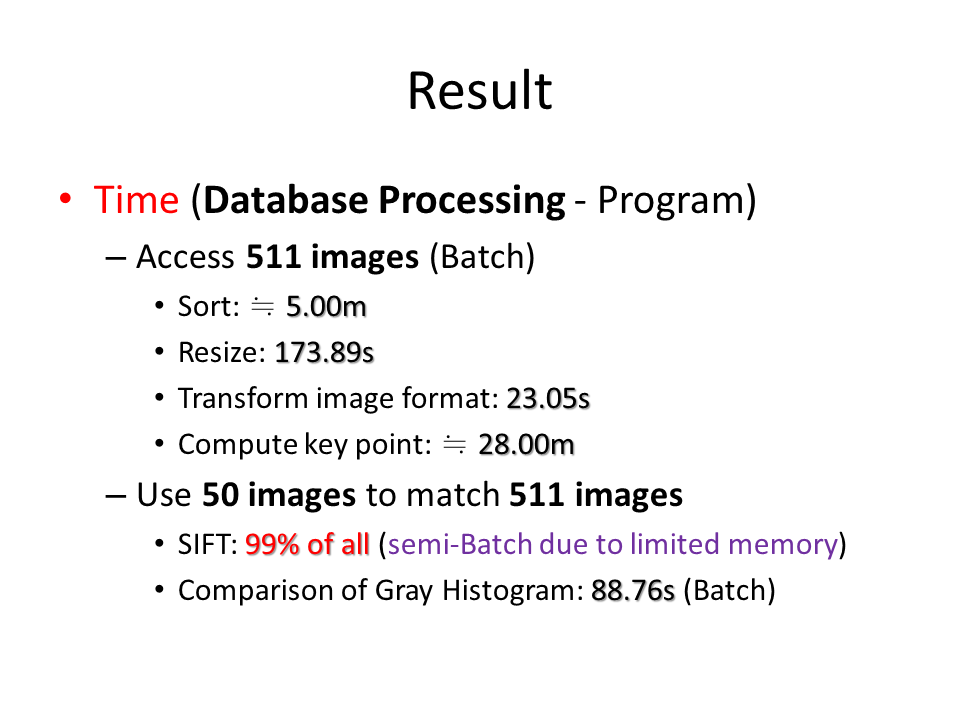 Result

• Time (Database Processing - Program)

– Access 511 images (Batch)

• Sort: ≒ 5.00m
• Resize: 173.89s
• Transform image format: 23.05s
• Compute key point: ≒ 28.00m

– Use 50 images to match 511 images

• SIFT: 99% of all (semi-Batch due to limited memory)
• Comparison of Gray Histogram: 88.76s (Batch)